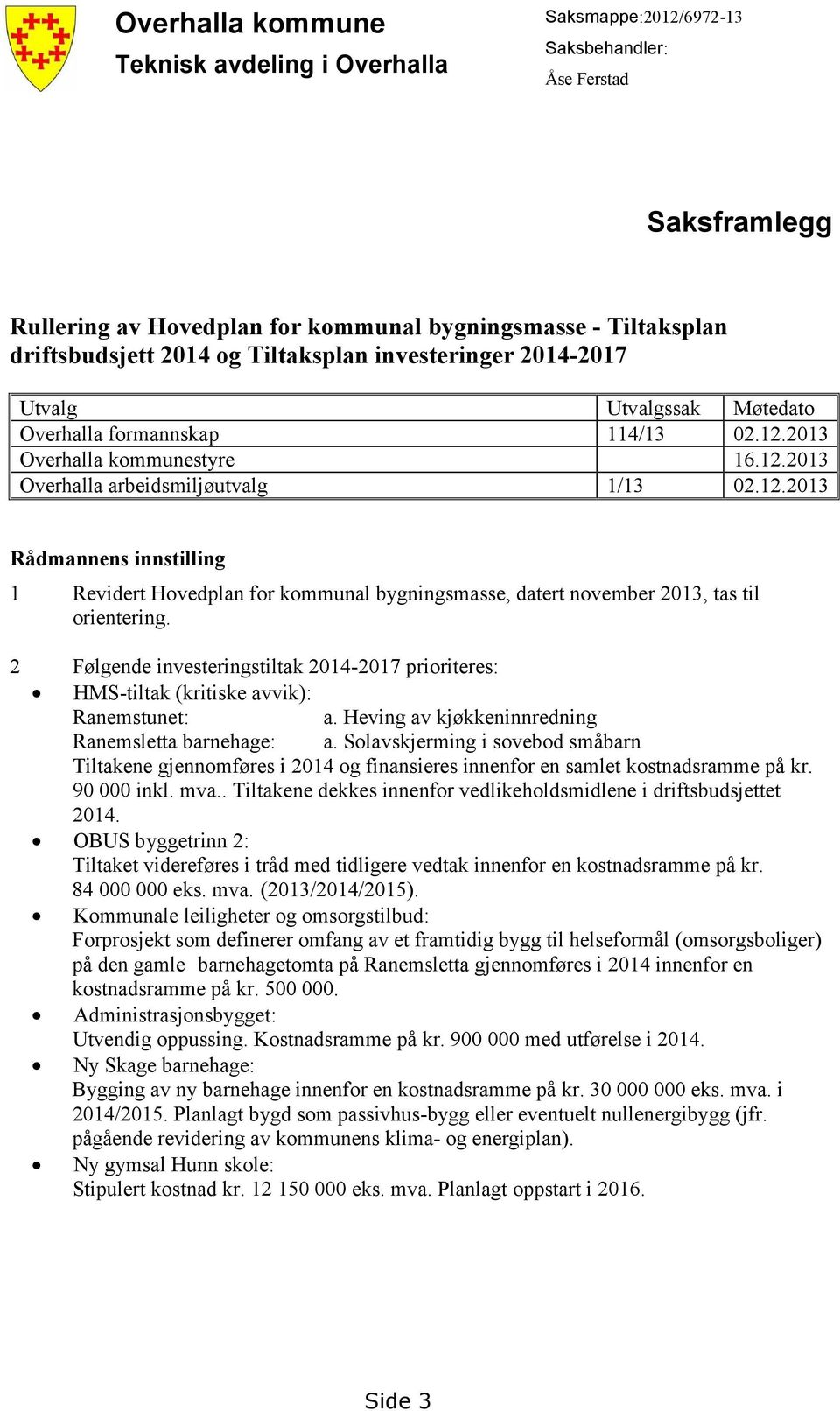 Overhalla kommune
Teknisk avdeling i Overhalla

Saksmappe:2012/6972-13
Saksbehandler:
Åse Ferstad

Saksframlegg

Rullering av Hovedplan for kommunal bygningsmasse - Tiltaksplan driftsbudsjett 2014 og Tiltaksplan investeringer 2014-2017

| Utvalg | Utvalgssak | Møtedato |
|---|---|---|
| Overhalla formannskap | 114/13 | 02.12.2013 |
| Overhalla kommunestyre | | 16.12.2013 |
| Overhalla arbeidsmiljøutvalg | 1/13 | 02.12.2013 |

Rådmannens innstilling

1 Revidert Hovedplan for kommunal bygningsmasse, datert november 2013, tas til orientering.

2 Følgende investeringstiltak 2014-2017 prioriteres:
• HMS-tiltak (kritiske avvik):
Ranemstunet: a. Heving av kjøkkeninnredning
Ranemsletta barnehage: a. Solavskjerming i sovebod småbarn
Tiltakene gjennomføres i 2014 og finansieres innenfor en samlet kostnadsramme på kr. 90 000 inkl. mva.. Tiltakene dekkes innenfor vedlikeholdsmidlene i driftsbudsjettet 2014.
• OBUS byggetrinn 2:
Tiltaket videreføres i tråd med tidligere vedtak innenfor en kostnadsramme på kr. 84 000 000 eks. mva. (2013/2014/2015).
• Kommunale leiligheter og omsorgstilbud:
Forprosjekt som definerer omfang av et framtidig bygg til helseformål (omsorgsboliger) på den gamle barnehagetomta på Ranemsletta gjennomføres i 2014 innenfor en kostnadsramme på kr. 500 000.
• Administrasjonsbygget:
Utvendig oppussing. Kostnadsramme på kr. 900 000 med utførelse i 2014.
• Ny Skage barnehage:
Bygging av ny barnehage innenfor en kostnadsramme på kr. 30 000 000 eks. mva. i 2014/2015. Planlagt bygd som passivhus-bygg eller eventuelt nullenergibygg (jfr. pågående revidering av kommunens klima- og energiplan).
• Ny gymsal Hunn skole:
Stipulert kostnad kr. 12 150 000 eks. mva. Planlagt oppstart i 2016.

Side 3